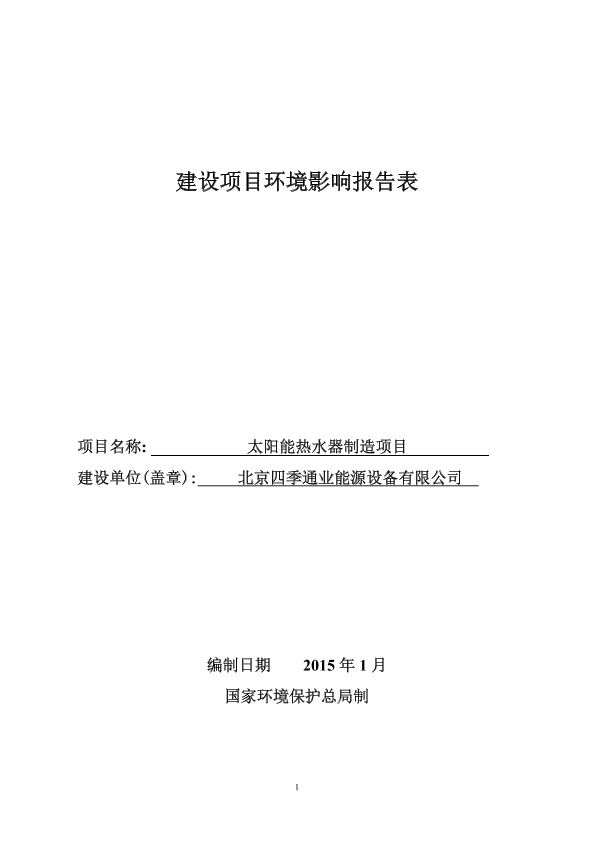 建设项目环境影响报告表

项目名称: 太阳能热水器制造项目

建设单位(盖章): 北京四季通业能源设备有限公司

编制日期 2015 年 1 月

国家环境保护总局制

1